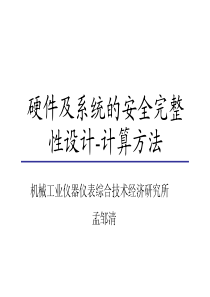 硬件及系统的安全完整性设计-计算方法

机械工业仪器仪表综合技术经济研究所

孟邹清